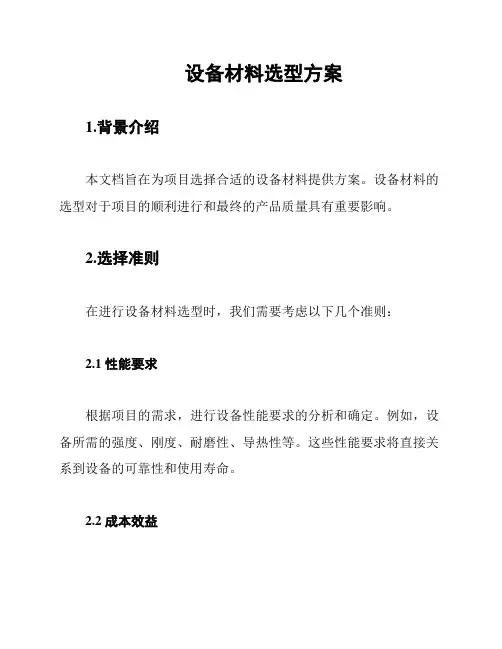 设备材料选型方案

1.背景介绍

本文档旨在为项目选择合适的设备材料提供方案。设备材料的选型对于项目的顺利进行和最终的产品质量具有重要影响。

2.选择准则

在进行设备材料选型时，我们需要考虑以下几个准则：

2.1 性能要求

根据项目的需求，进行设备性能要求的分析和确定。例如，设备所需的强度、刚度、耐磨性、导热性等。这些性能要求将直接关系到设备的可靠性和使用寿命。

2.2 成本效益